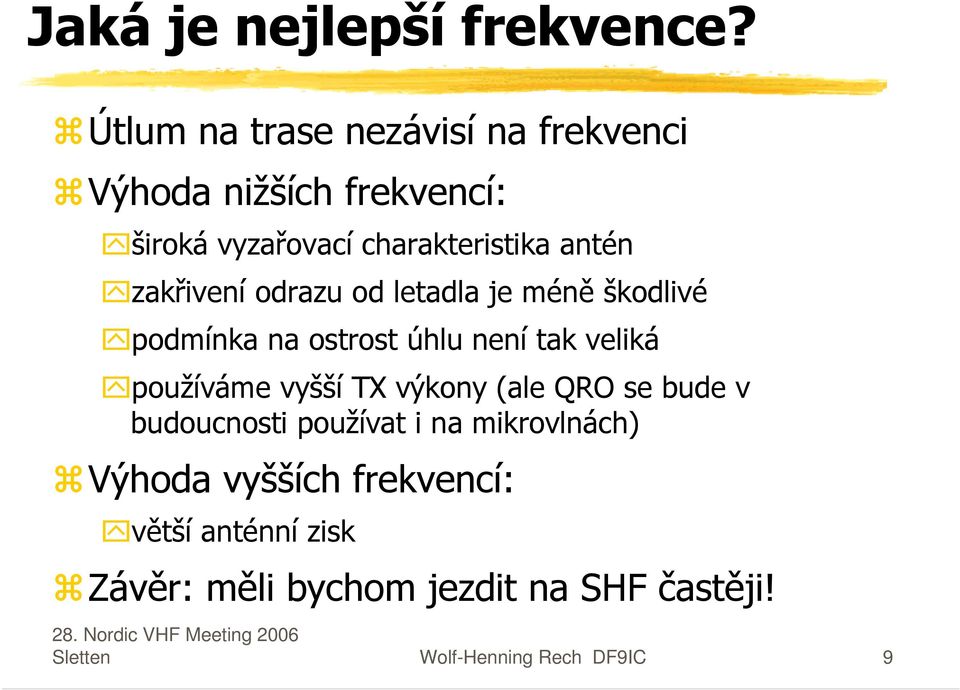 Jaká je nejlepší frekvence?

Útlum na trase nezávisí na frekvenci

Výhoda nižších frekvencí:

široká vyzařovací charakteristika antén

zakřivení odrazu od letadla je méně škodlivé

podmínka na ostrost úhlu není tak veliká

používáme vyšší TX výkony (ale QRO se bude v budoucnosti používat i na mikrovlnách)

Výhoda vyšších frekvencí:

větší anténní zisk

Závěr: měli bychom jezdit na SHF častěji!

28. Nordic VHF Meeting 2006
Sletten

Wolf-Henning Rech DF9IC

9